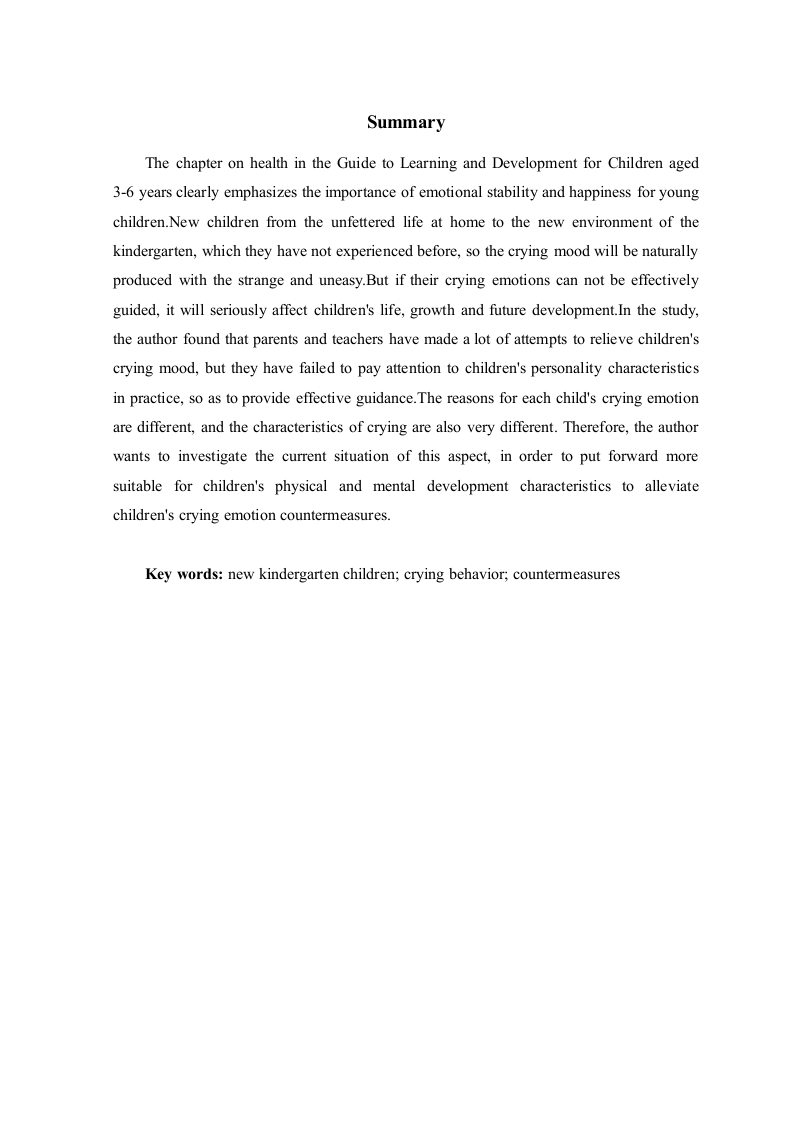 Summary

The chapter on health in the Guide to Learning and Development for Children aged 3-6 years clearly emphasizes the importance of emotional stability and happiness for young children.New children from the unfettered life at home to the new environment of the kindergarten, which they have not experienced before, so the crying mood will be naturally produced with the strange and uneasy.But if their crying emotions can not be effectively guided, it will seriously affect children's life, growth and future development.In the study, the author found that parents and teachers have made a lot of attempts to relieve children's crying mood, but they have failed to pay attention to children's personality characteristics in practice, so as to provide effective guidance.The reasons for each child's crying emotion are different, and the characteristics of crying are also very different. Therefore, the author wants to investigate the current situation of this aspect, in order to put forward more suitable for children's physical and mental development characteristics to alleviate children's crying emotion countermeasures.

Key words: new kindergarten children; crying behavior; countermeasures